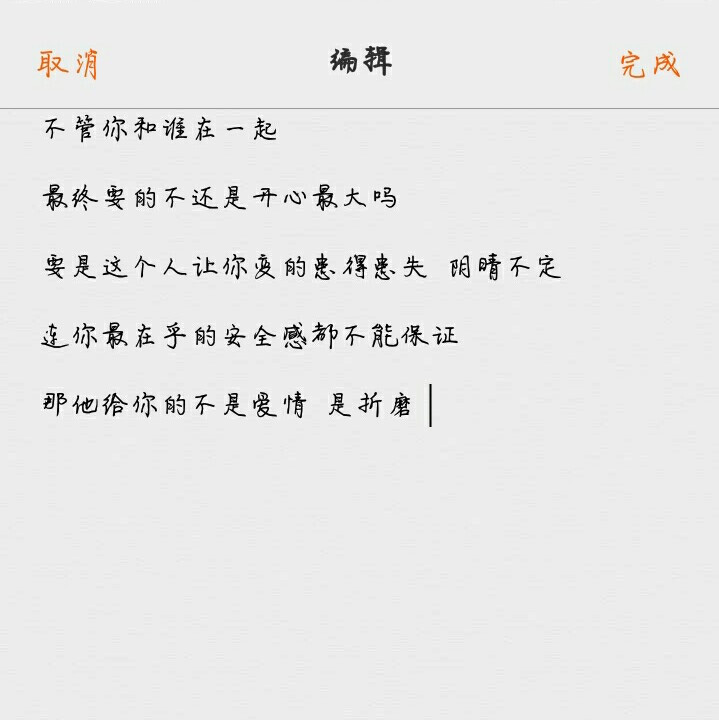 取消 编辑 完成

不管你和谁在一起

最终要的不还是开心最大吗

要是这个人让你变的患得患失 阴晴不定

连你最在乎的安全感都不能保证

那他给你的不是爱情 是折磨